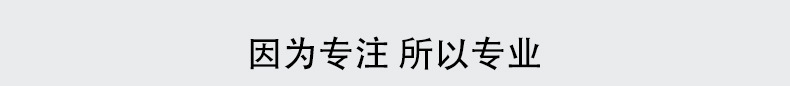 因为专注 所以专业